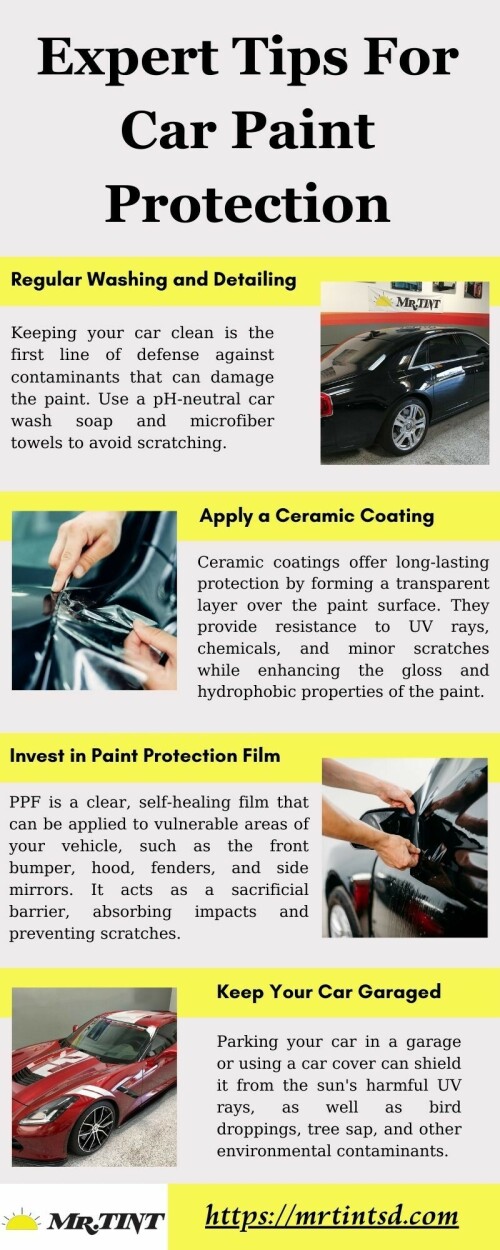 Expert Tips For Car Paint Protection

Regular Washing and Detailing

MR.TINT

Keeping your car clean is the first line of defense against contaminants that can damage the paint. Use a pH-neutral car wash soap and microfiber towels to avoid scratching.

Apply a Ceramic Coating

Ceramic coatings offer long-lasting protection by forming a transparent layer over the paint surface. They provide resistance to UV rays, chemicals, and minor scratches while enhancing the gloss and hydrophobic properties of the paint.

Invest in Paint Protection Film

PPF is a clear, self-healing film that can be applied to vulnerable areas of your vehicle, such as the front bumper, hood, fenders, and side mirrors. It acts as a sacrificial barrier, absorbing impacts and preventing scratches.

Keep Your Car Garaged

Parking your car in a garage or using a car cover can shield it from the sun's harmful UV rays, as well as bird droppings, tree sap, and other environmental contaminants.

MR.TINT

https://mrtintsd.com